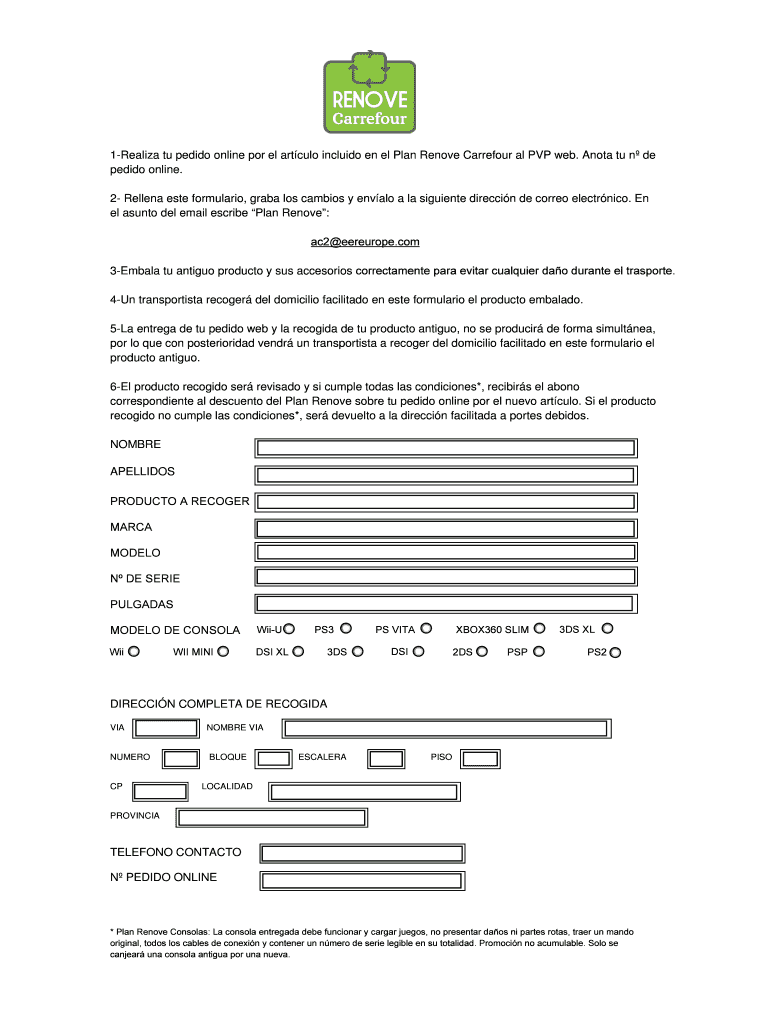 RENOVE
Carrefour

1-Realiza tu pedido online por el artículo incluido en el Plan Renove Carrefour al PVP web. Anota tu nº de pedido online.

2- Rellena este formulario, graba los cambios y envíalo a la siguiente dirección de correo electrónico. En el asunto del email escribe "Plan Renove":

ac2@eereurope.com

3-Embala tu antiguo producto y sus accesorios correctamente para evitar cualquier daño durante el trasporte.

4-Un transportista recogerá del domicilio facilitado en este formulario el producto embalado.

5-La entrega de tu pedido web y la recogida de tu producto antiguo, no se producirá de forma simultánea, por lo que con posterioridad vendrá un transportista a recoger del domicilio facilitado en este formulario el producto antiguo.

6-El producto recogido será revisado y si cumple todas las condiciones*, recibirás el abono correspondiente al descuento del Plan Renove sobre tu pedido online por el nuevo artículo. Si el producto recogido no cumple las condiciones*, será devuelto a la dirección facilitada a portes debidos.

NOMBRE

APELLIDOS

PRODUCTO A RECOGER

MARCA

MODELO

Nº DE SERIE

PULGADAS

MODELO DE CONSOLA Wii-U PS3 PS VITA XBOX360 SLIM 3DS XL

Wii WII MINI DSI XL 3DS DSI 2DS PSP PS2

DIRECCIÓN COMPLETA DE RECOGIDA

VIA NOMBRE VIA

NUMERO BLOQUE ESCALERA PISO

CP LOCALIDAD

PROVINCIA

TELEFONO CONTACTO

Nº PEDIDO ONLINE

* Plan Renove Consolas: La consola entregada debe funcionar y cargar juegos, no presentar daños ni partes rotas, traer un mando original, todos los cables de conexión y contener un número de serie legible en su totalidad. Promoción no acumulable. Solo se canjeará una consola antigua por una nueva.